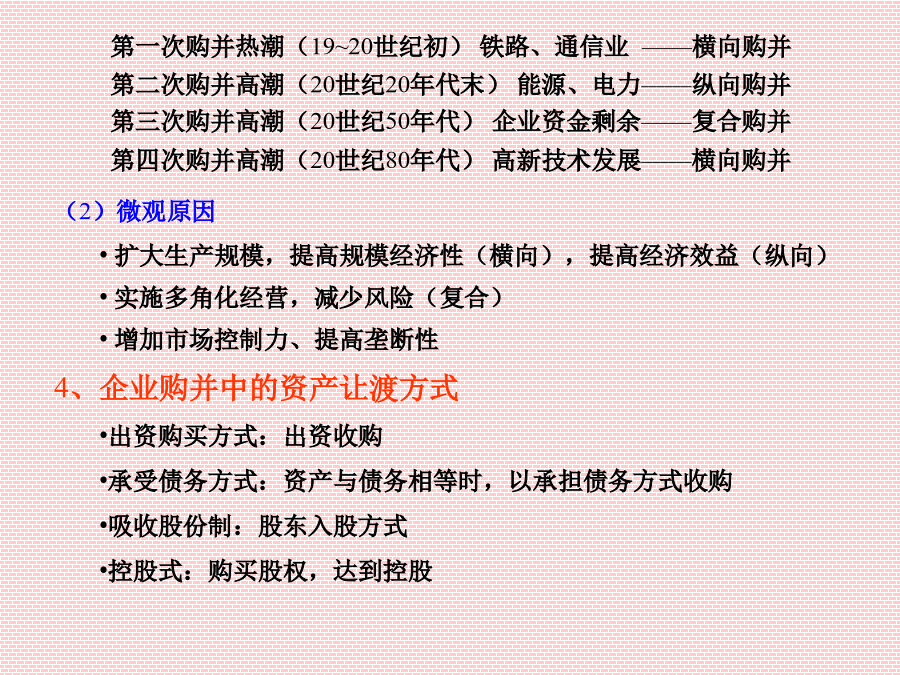 第一次购并热潮（19~20世纪初） 铁路、通信业 ——横向购并
第二次购并高潮（20世纪20年代末） 能源、电力——纵向购并
第三次购并高潮（20世纪50年代） 企业资金剩余——复合购并
第四次购并高潮（20世纪80年代） 高新技术发展——横向购并

（2）微观原因

• 扩大生产规模，提高规模经济性（横向），提高经济效益（纵向）

• 实施多角化经营，减少风险（复合）

• 增加市场控制力、提高垄断性

4、企业购并中的资产让渡方式

•出资购买方式：出资收购

•承受债务方式：资产与债务相等时，以承担债务方式收购

•吸收股份制：股东入股方式

•控股式：购买股权，达到控股